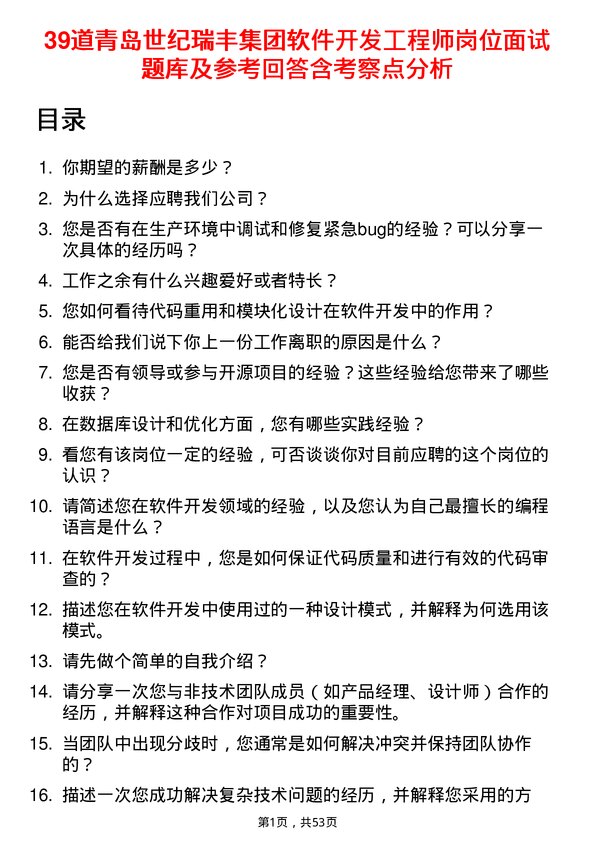 39道青岛世纪瑞丰集团软件开发工程师岗位面试题库及参考回答含考察点分析

目录

1. 你期望的薪酬是多少？
2. 为什么选择应聘我们公司？
3. 您是否有在生产环境中调试和修复紧急bug的经验？可以分享一次具体的经历吗？
4. 工作之余有什么兴趣爱好或者特长？
5. 您如何看待代码重用和模块化设计在软件开发中的作用？
6. 能否给我们说下你上一份工作离职的原因是什么？
7. 您是否有领导或参与开源项目的经验？这些经验给您带来了哪些收获？
8. 在数据库设计和优化方面，您有哪些实践经验？
9. 看您有该岗位一定的经验，可否谈谈你对目前应聘的这个岗位的认识？
10. 请简述您在软件开发领域的经验，以及您认为自己最擅长的编程语言是什么？
11. 在软件开发过程中，您是如何保证代码质量和进行有效的代码审查的？
12. 描述您在软件开发中使用过的一种设计模式，并解释为何选用该模式。
13. 请先做个简单的自我介绍？
14. 请分享一次您与非技术团队成员（如产品经理、设计师）合作的经历，并解释这种合作对项目成功的重要性。
15. 当团队中出现分歧时，您通常是如何解决冲突并保持团队协作的？
16. 描述一次您成功解决复杂技术问题的经历，并解释您采用的方

第1页，共53页